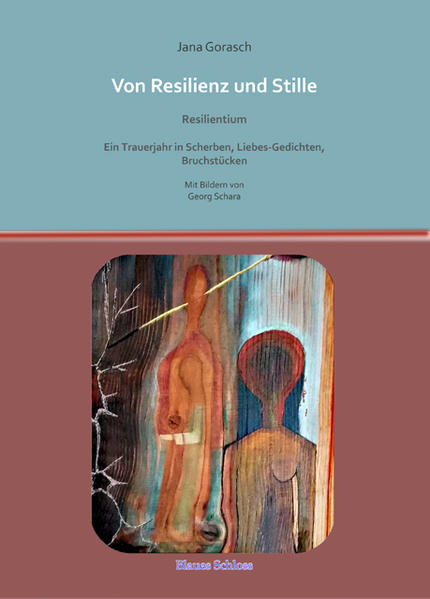 Jana Gorasch

Von Resilienz und Stille

Resilientium

Ein Trauerjahr in Scherben, Liebes-Gedichten, Bruchstücken

Mit Bildern von
Georg Schara

Blaues Schloss